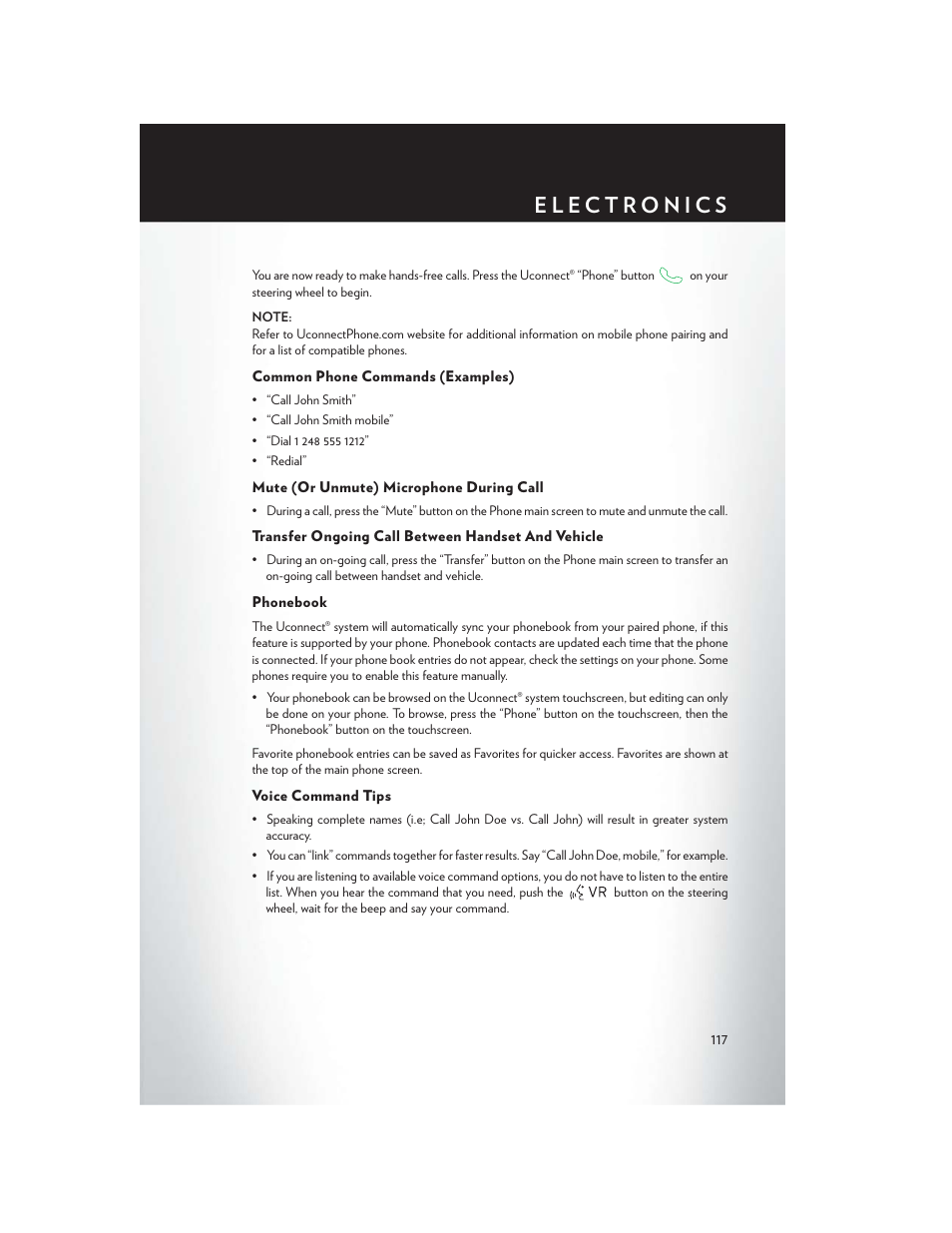 ELECTRONICS

You are now ready to make hands-free calls. Press the Uconnect® "Phone" button on your steering wheel to begin.

NOTE:
Refer to UconnectPhone.com website for additional information on mobile phone pairing and for a list of compatible phones.

Common Phone Commands (Examples)

• "Call John Smith"
• "Call John Smith mobile"
• "Dial 1 248 555 1212"
• "Redial"

Mute (Or Unmute) Microphone During Call

• During a call, press the "Mute" button on the Phone main screen to mute and unmute the call.

Transfer Ongoing Call Between Handset And Vehicle

• During an on-going call, press the "Transfer" button on the Phone main screen to transfer an on-going call between handset and vehicle.

Phonebook

The Uconnect® system will automatically sync your phonebook from your paired phone, if this feature is supported by your phone. Phonebook contacts are updated each time that the phone is connected. If your phone book entries do not appear, check the settings on your phone. Some phones require you to enable this feature manually.

• Your phonebook can be browsed on the Uconnect® system touchscreen, but editing can only be done on your phone. To browse, press the "Phone" button on the touchscreen, then the "Phonebook" button on the touchscreen.

Favorite phonebook entries can be saved as Favorites for quicker access. Favorites are shown at the top of the main phone screen.

Voice Command Tips

• Speaking complete names (i.e; Call John Doe vs. Call John) will result in greater system accuracy.
• You can "link" commands together for faster results. Say "Call John Doe, mobile," for example.
• If you are listening to available voice command options, you do not have to listen to the entire list. When you hear the command that you need, push the VR button on the steering wheel, wait for the beep and say your command.

117